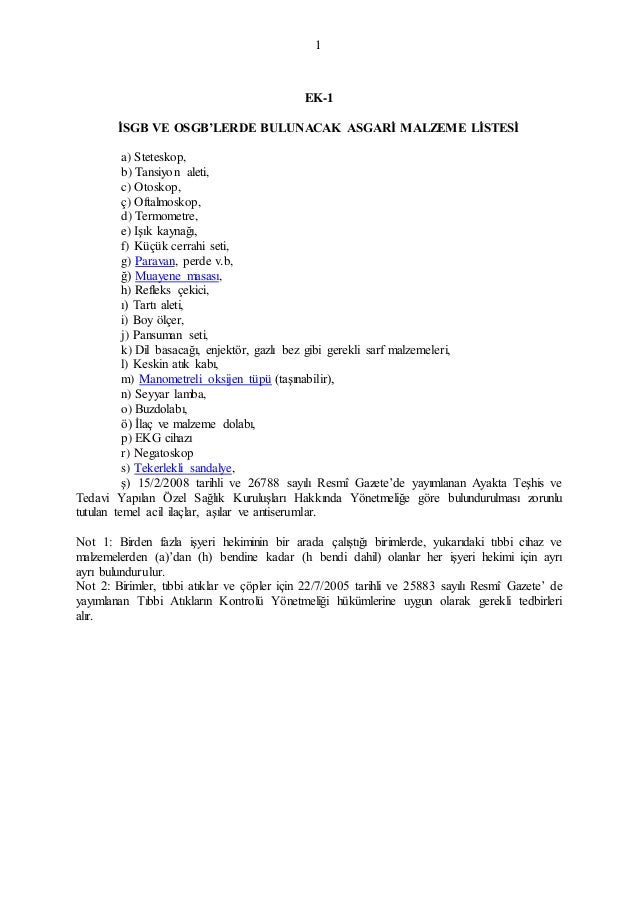 1

EK-1

İSGB VE OSGB'LERDE BULUNACAK ASGARİ MALZEME LİSTESİ

a) Steteskop,
b) Tansiyon aleti,
c) Otoskop,
ç) Oftalmoskop,
d) Termometre,
e) Işık kaynağı,
f) Küçük cerrahi seti,
g) Paravan, perde v.b,
ğ) Muayene masası,
h) Refleks çekici,
ı) Tartı aleti,
i) Boy ölçer,
j) Pansuman seti,
k) Dil basacağı, enjektör, gazlı bez gibi gerekli sarf malzemeleri,
l) Keskin atık kabı,
m) Manometreli oksijen tüpü (taşınabilir),
n) Seyyar lamba,
o) Buzdolabı,
ö) İlaç ve malzeme dolabı,
p) EKG cihazı
r) Negatoskop
s) Tekerlekli sandalye,
ş) 15/2/2008 tarihli ve 26788 sayılı Resmî Gazete'de yayımlanan Ayakta Teşhis ve Tedavi Yapılan Özel Sağlık Kuruluşları Hakkında Yönetmeliğe göre bulundurulması zorunlu tutulan temel acil ilaçlar, aşılar ve antiserumlar.

Not 1: Birden fazla işyeri hekiminin bir arada çalıştığı birimlerde, yukarıdaki tıbbi cihaz ve malzemelerden (a)'dan (h) bendine kadar (h bendi dahil) olanlar her işyeri hekimi için ayrı ayrı bulundurulur.
Not 2: Birimler, tıbbi atıklar ve çöpler için 22/7/2005 tarihli ve 25883 sayılı Resmî Gazete' de yayımlanan Tıbbi Atıkların Kontrolü Yönetmeliği hükümlerine uygun olarak gerekli tedbirleri alır.